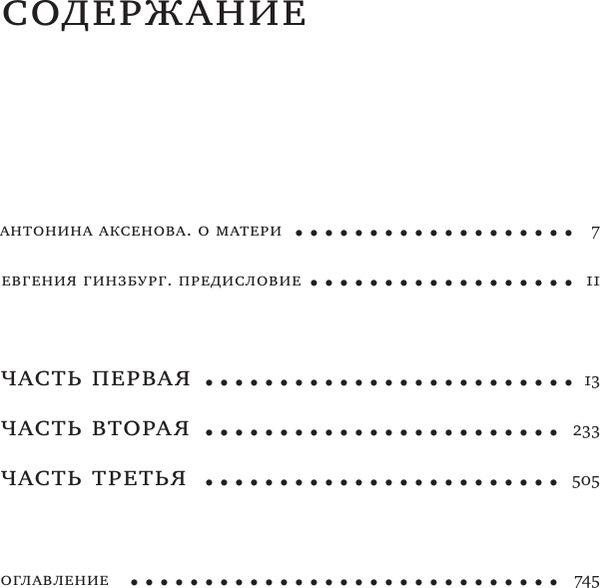 СОДЕРЖАНИЕ

АНТОНИНА АКСЕНОВА. О МАТЕРИ 7

ЕВГЕНИЯ ГИНЗБУРГ. ПРЕДИСЛОВИЕ 11

ЧАСТЬ ПЕРВАЯ 13

ЧАСТЬ ВТОРАЯ 233

ЧАСТЬ ТРЕТЬЯ 505

ОГЛАВЛЕНИЕ 745